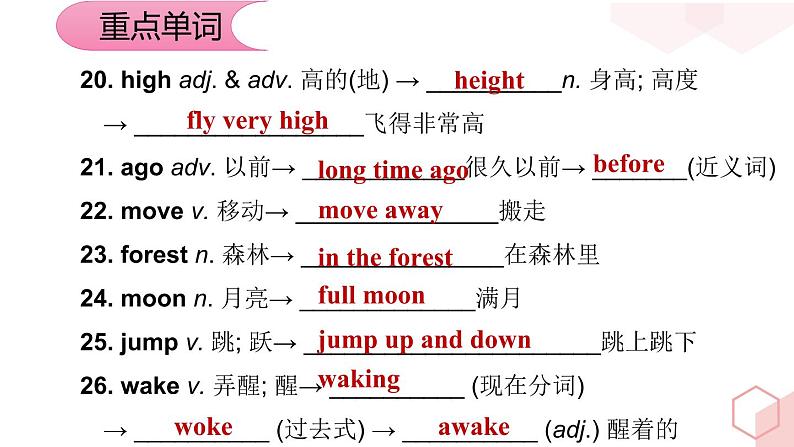 重点单词

20. high adj. & adv. 高的(地) → height n. 身高; 高度 → fly very high 飞得非常高

21. ago adv. 以前→ long time ago 很久以前→ before (近义词)

22. move v. 移动→ move away 搬走

23. forest n. 森林→ in the forest 在森林里

24. moon n. 月亮→ full moon 满月

25. jump v. 跳; 跃→ jump up and down 跳上跳下

26. wake v. 弄醒; 醒→ waking (现在分词) → woke (过去式) → awake (adj.) 醒着的